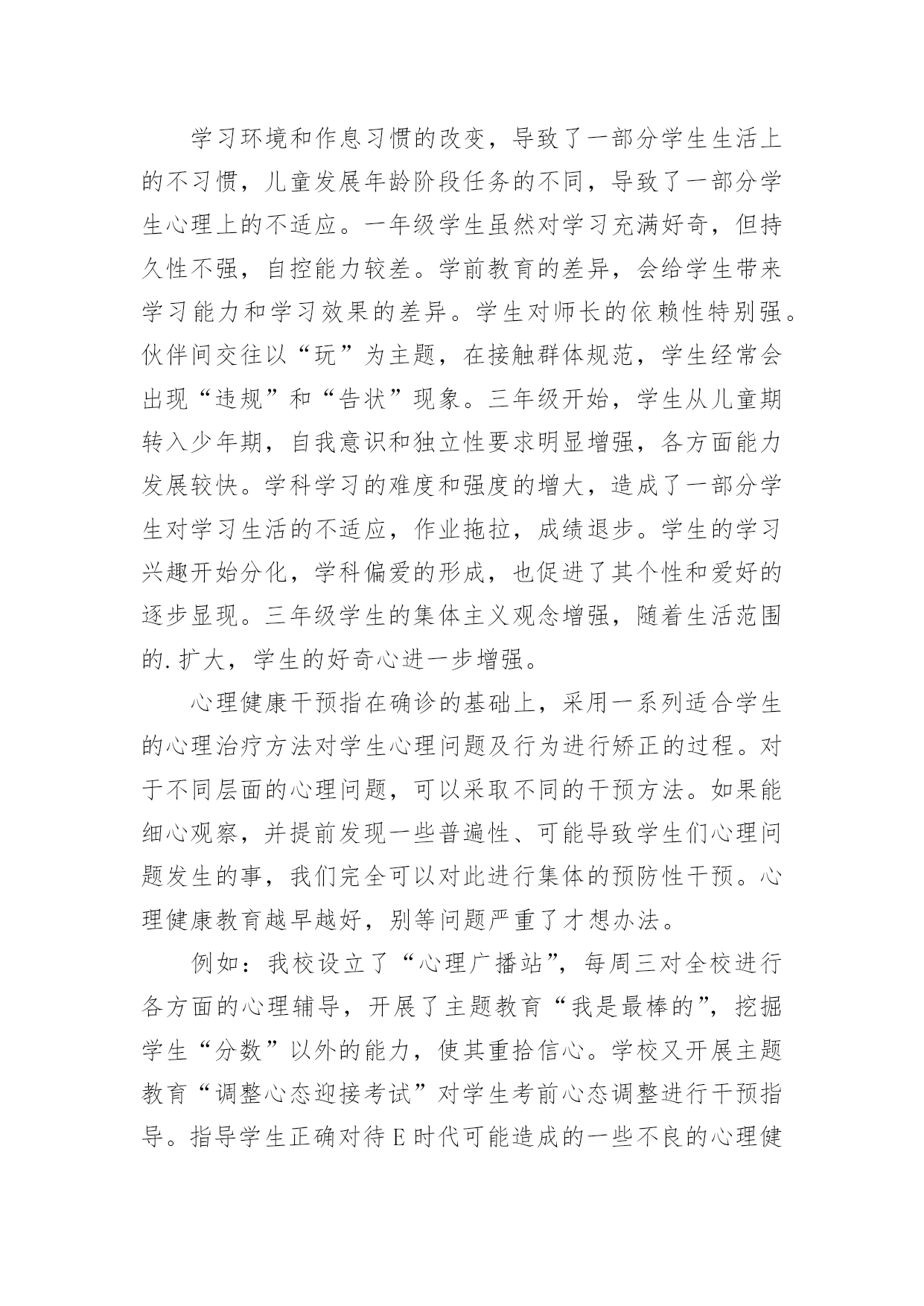 学习环境和作息习惯的改变，导致了一部分学生生活上的不习惯，儿童发展年龄阶段任务的不同，导致了一部分学生心理上的不适应。一年级学生虽然对学习充满好奇，但持久性不强，自控能力较差。学前教育的差异，会给学生带来学习能力和学习效果的差异。学生对师长的依赖性特别强。伙伴间交往以“玩”为主题，在接触群体规范，学生经常会出现“违规”和“告状”现象。三年级开始，学生从儿童期转入少年期，自我意识和独立性要求明显增强，各方面能力发展较快。学科学习的难度和强度的增大，造成了一部分学生对学习生活的不适应，作业拖拉，成绩退步。学生的学习兴趣开始分化，学科偏爱的形成，也促进了其个性和爱好的逐步显现。三年级学生的集体主义观念增强，随着生活范围的.扩大，学生的好奇心进一步增强。

心理健康干预指在确诊的基础上，采用一系列适合学生的心理治疗方法对学生心理问题及行为进行矫正的过程。对于不同层面的心理问题，可以采取不同的干预方法。如果能细心观察，并提前发现一些普遍性、可能导致学生们心理问题发生的事，我们完全可以对此进行集体的预防性干预。心理健康教育越早越好，别等问题严重了才想办法。

例如：我校设立了“心理广播站”，每周三对全校进行各方面的心理辅导，开展了主题教育“我是最棒的”，挖掘学生“分数”以外的能力，使其重拾信心。学校又开展主题教育“调整心态迎接考试”对学生考前心态调整进行干预指导。指导学生正确对待E时代可能造成的一些不良的心理健